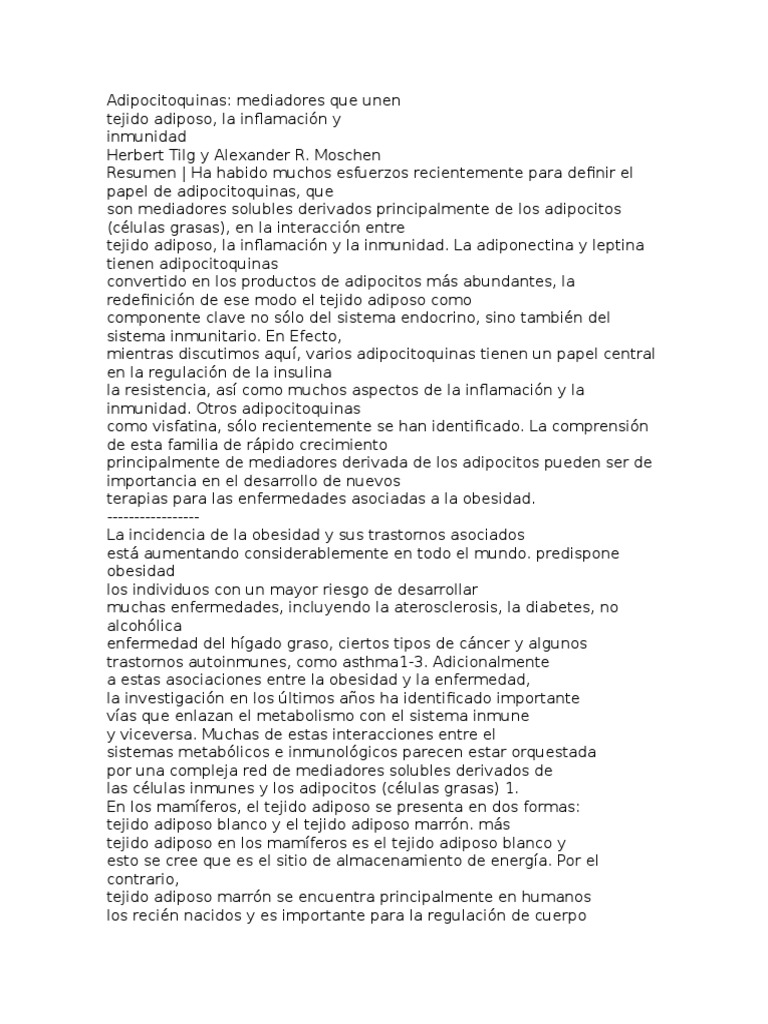 Adipocitoquinas: mediadores que unen tejido adiposo, la inflamación y inmunidad
Herbert Tilg y Alexander R. Moschen
Resumen | Ha habido muchos esfuerzos recientemente para definir el papel de adipocitoquinas, que son mediadores solubles derivados principalmente de los adipocitos (células grasas), en la interacción entre tejido adiposo, la inflamación y la inmunidad. La adiponectina y leptina tienen adipocitoquinas convertido en los productos de adipocitos más abundantes, la redefinición de ese modo el tejido adiposo como componente clave no sólo del sistema endocrino, sino también del sistema inmunitario. En Efecto, mientras discutimos aquí, varios adipocitoquinas tienen un papel central en la regulación de la insulina la resistencia, así como muchos aspectos de la inflamación y la inmunidad. Otros adipocitoquinas como visfatina, sólo recientemente se han identificado. La comprensión de esta familia de rápido crecimiento principalmente de mediadores derivada de los adipocitos pueden ser de importancia en el desarrollo de nuevos terapias para las enfermedades asociadas a la obesidad.
-----------------
La incidencia de la obesidad y sus trastornos asociados está aumentando considerablemente en todo el mundo. predispone obesidad los individuos con un mayor riesgo de desarrollar muchas enfermedades, incluyendo la aterosclerosis, la diabetes, no alcohólica enfermedad del hígado graso, ciertos tipos de cáncer y algunos trastornos autoinmunes, como asthma1-3. Adicionalmente a estas asociaciones entre la obesidad y la enfermedad, la investigación en los últimos años ha identificado importante vías que enlazan el metabolismo con el sistema inmune y viceversa. Muchas de estas interacciones entre el sistemas metabólicos e inmunológicos parecen estar orquestada por una compleja red de mediadores solubles derivados de las células inmunes y los adipocitos (células grasas) 1.
En los mamíferos, el tejido adiposo se presenta en dos formas: tejido adiposo blanco y el tejido adiposo marrón. más tejido adiposo en los mamíferos es el tejido adiposo blanco y esto se cree que es el sitio de almacenamiento de energía. Por el contrario, tejido adiposo marrón se encuentra principalmente en humanos los recién nacidos y es importante para la regulación de cuerpo